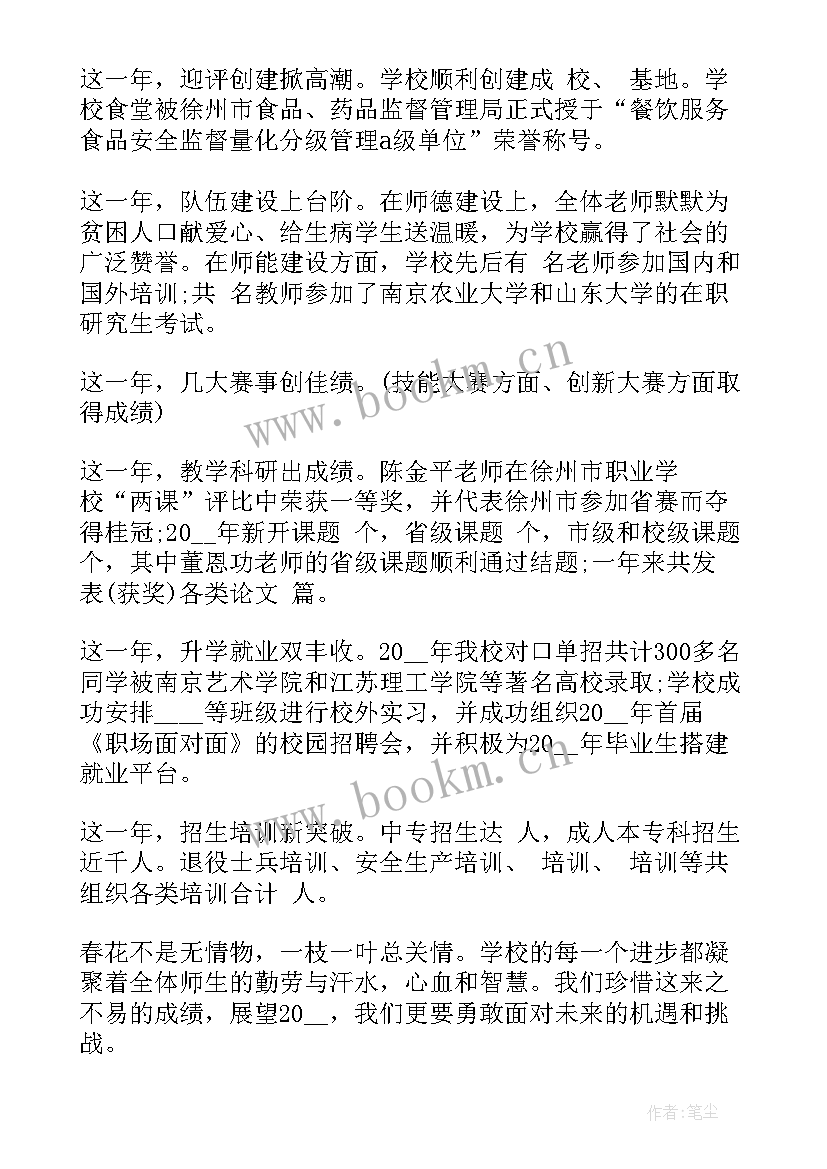 这一年，迎评创建掀高潮。学校顺利创建成 校、 基地。学校食堂被徐州市食品、药品监督管理局正式授于“餐饮服务食品安全监督量化分级管理a级单位”荣誉称号。

这一年，队伍建设上台阶。在师德建设上，全体老师默默为贫困人口献爱心、给生病学生送温暖，为学校赢得了社会的广泛赞誉。在师能建设方面，学校先后有 名老师参加国内和国外培训;共 名教师参加了南京农业大学和山东大学的在职研究生考试。

这一年，几大赛事创佳绩。(技能大赛方面、创新大赛方面取得成绩)

这一年，教学科研出成绩。陈金平老师在徐州市职业学校“两课”评比中荣获一等奖，并代表徐州市参加省赛而夺得桂冠;20__年新开课题 个，省级课题 个，市级和校级课题 个，其中董恩功老师的省级课题顺利通过结题;一年来共发表(获奖)各类论文 篇。

这一年，升学就业双丰收。20__年我校对口单招共计300多名同学被南京艺术学院和江苏理工学院等著名高校录取;学校成功安排____等班级进行校外实习，并成功组织20__年首届《职场面对面》的校园招聘会，并积极为20__年毕业生搭建就业平台。

这一年，招生培训新突破。中专招生达 人，成人本专科招生近千人。退役士兵培训、安全生产培训、 培训、 培训等共组织各类培训合计 人。

春花不是无情物，一枝一叶总关情。学校的每一个进步都凝聚着全体师生的勤劳与汗水，心血和智慧。我们珍惜这来之不易的成绩，展望20__，我们更要勇敢面对未来的机遇和挑战。

www.bookm.cn
www.bookm.cn
作者:笔尘